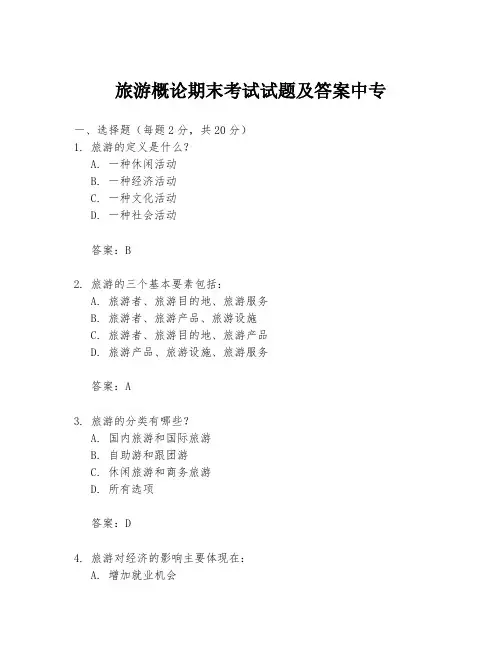 旅游概论期末考试试题及答案中专

一、选择题（每题2分，共20分）
1. 旅游的定义是什么？
A. 一种休闲活动
B. 一种经济活动
C. 一种文化活动
D. 一种社会活动

答案：B

2. 旅游的三个基本要素包括：
A. 旅游者、旅游目的地、旅游服务
B. 旅游者、旅游产品、旅游设施
C. 旅游者、旅游目的地、旅游产品
D. 旅游产品、旅游设施、旅游服务

答案：A

3. 旅游的分类有哪些？
A. 国内旅游和国际旅游
B. 自助游和跟团游
C. 休闲旅游和商务旅游
D. 所有选项

答案：D

4. 旅游对经济的影响主要体现在：
A. 增加就业机会